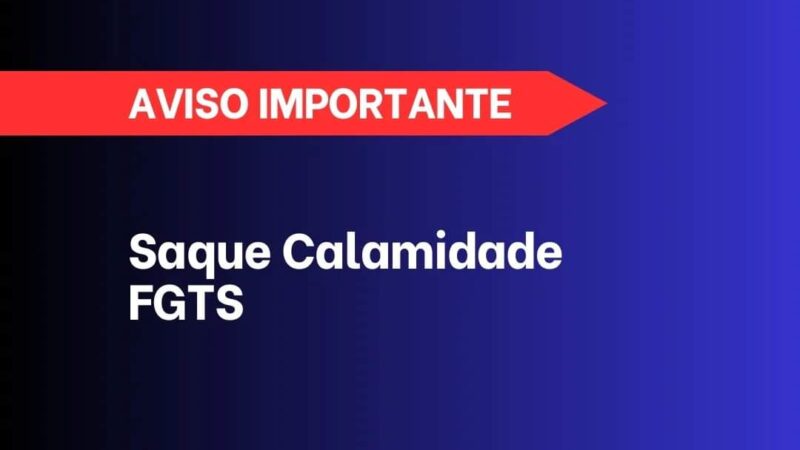 AVISO IMPORTANTE

Saque Calamidade FGTS